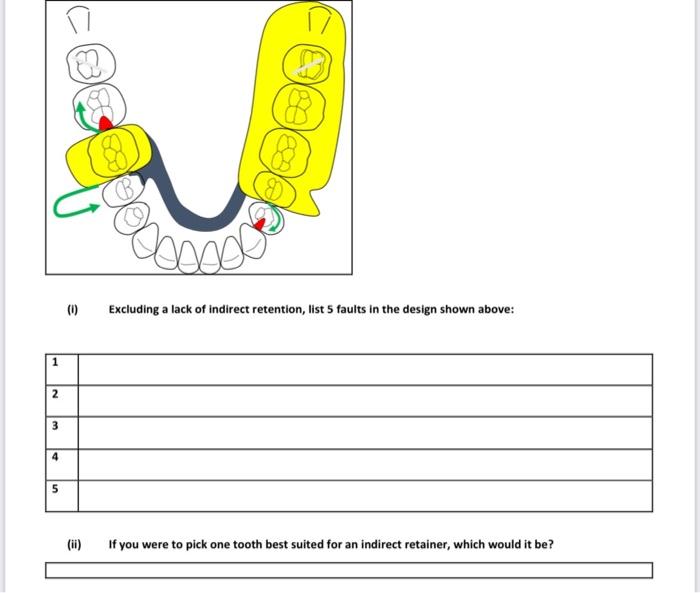 (i) Excluding a lack of indirect retention, list 5 faults in the design shown above:

| 1 | |
|---|---|
| 2 | |
| 3 | |
| 4 | |
| 5 | |

(ii) If you were to pick one tooth best suited for an indirect retainer, which would it be?